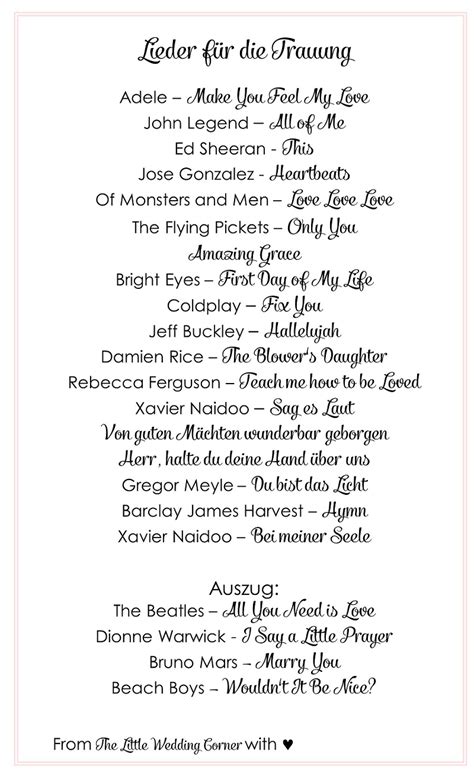 Lieder für die Trauung

Adele – Make You Feel My Love
John Legend – All of Me
Ed Sheeran - This
Jose Gonzalez - Heartbeats
Of Monsters and Men – Love Love Love
The Flying Pickets – Only You
Amazing Grace
Bright Eyes – First Day of My Life
Coldplay – Fix You
Jeff Buckley – Hallelujah
Damien Rice – The Blower's Daughter
Rebecca Ferguson – Teach me how to be Loved
Xavier Naidoo – Sag es Laut
Von guten Mächten wunderbar geborgen
Herr, halte du deine Hand über uns
Gregor Meyle – Du bist das Licht
Barclay James Harvest – Hymn
Xavier Naidoo – Bei meiner Seele

Auszug:
The Beatles – All You Need is Love
Dionne Warwick - I Say a Little Prayer
Bruno Mars – Marry You
Beach Boys – Wouldn't It Be Nice?

From The Little Wedding Corner with ♥